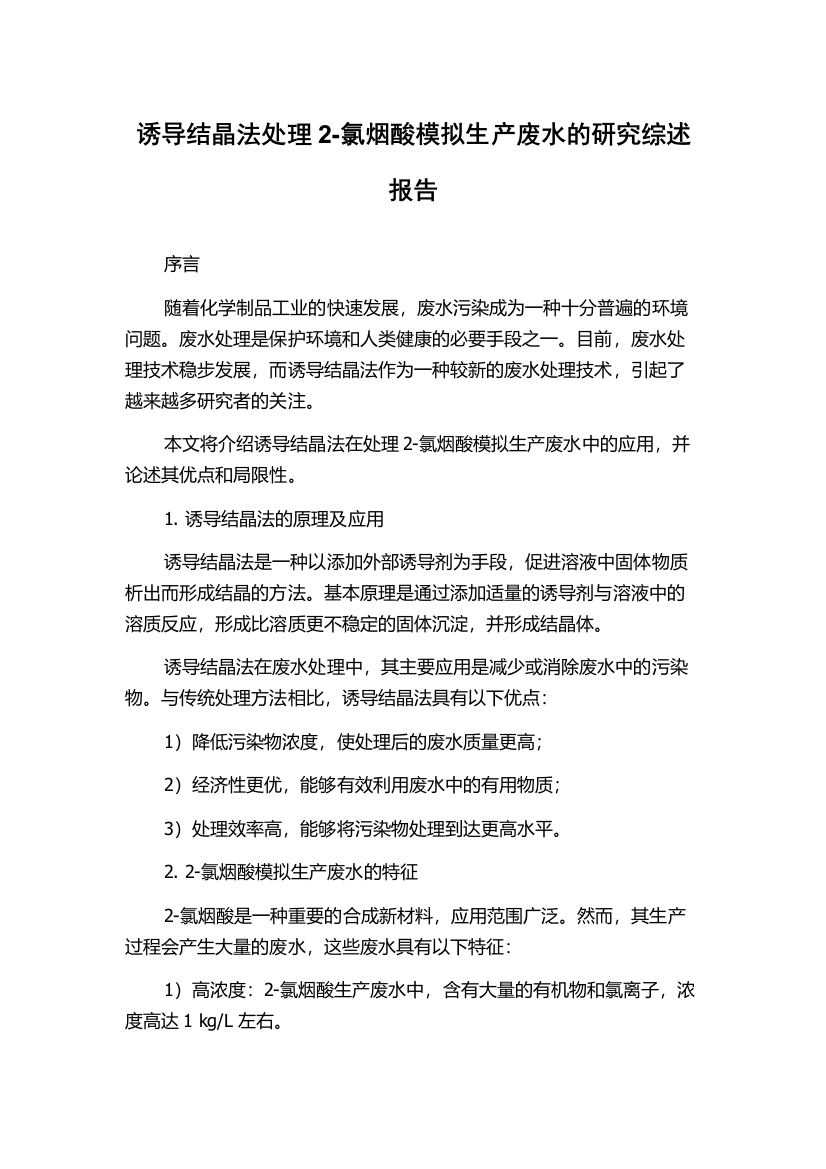 诱导结晶法处理 2-氯烟酸模拟生产废水的研究综述报告

序言

随着化学制品工业的快速发展，废水污染成为一种十分普遍的环境问题。废水处理是保护环境和人类健康的必要手段之一。目前，废水处理技术稳步发展，而诱导结晶法作为一种较新的废水处理技术，引起了越来越多研究者的关注。

本文将介绍诱导结晶法在处理 2-氯烟酸模拟生产废水中的应用，并论述其优点和局限性。

1. 诱导结晶法的原理及应用

诱导结晶法是一种以添加外部诱导剂为手段，促进溶液中固体物质析出而形成结晶的方法。基本原理是通过添加适量的诱导剂与溶液中的溶质反应，形成比溶质更不稳定的固体沉淀，并形成结晶体。

诱导结晶法在废水处理中，其主要应用是减少或消除废水中的污染物。与传统处理方法相比，诱导结晶法具有以下优点：

1）降低污染物浓度，使处理后的废水质量更高；

2）经济性更优，能够有效利用废水中的有用物质；

3）处理效率高，能够将污染物处理到达更高水平。

2. 2-氯烟酸模拟生产废水的特征

2-氯烟酸是一种重要的合成新材料，应用范围广泛。然而，其生产过程会产生大量的废水，这些废水具有以下特征：

1）高浓度：2-氯烟酸生产废水中，含有大量的有机物和氯离子，浓度高达 1 kg/L 左右。